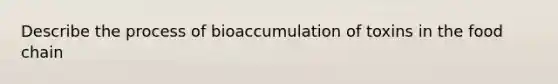 Describe the process of bioaccumulation of toxins in the food chain